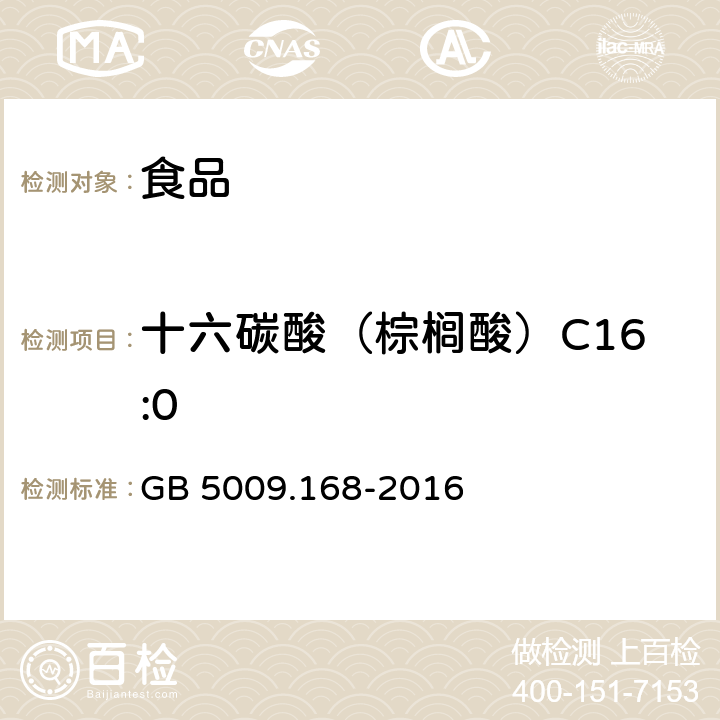 MA CNAS AL ilac-MRA

检测对象： 食品

检测项目： 十六碳酸（棕榈酸）C16:0

检测标准： GB 5009.168-2016

百检 Baijiantest.com

做检测 上百检
400-151-7153